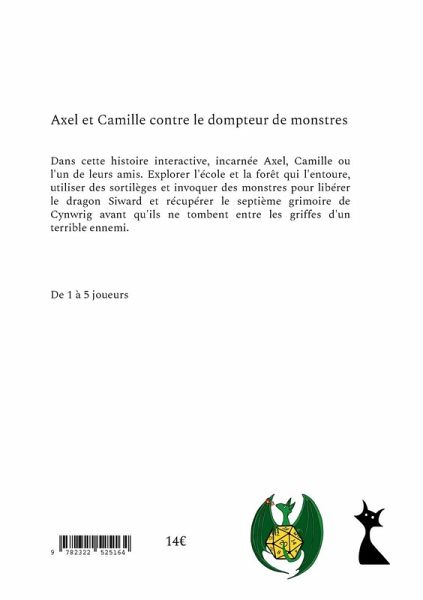 Axel et Camille contre le dompteur de monstres

Dans cette histoire interactive, incarnée Axel, Camille ou l'un de leurs amis. Explorer l'école et la forêt qui l'entoure, utiliser des sortilèges et invoquer des monstres pour libérer le dragon Siward et récupérer le septième grimoire de Cynwrig avant qu'ils ne tombent entre les griffes d'un terrible ennemi.

De 1 à 5 joueurs

9 782322 525164

14€